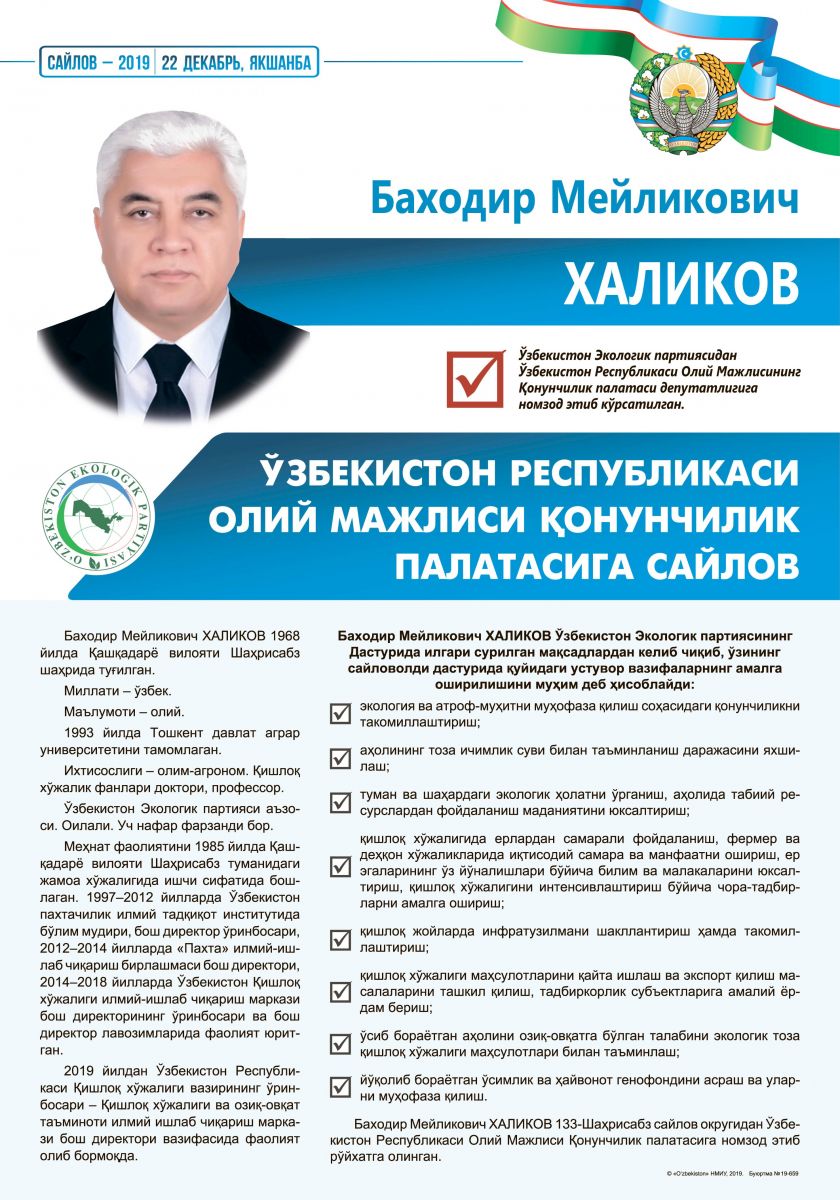 САЙЛОВ – 2019 | 22 ДЕКАБРЬ, ЯКШАНБА

Баходир Мейликович

ХАЛИКОВ

Ўзбекистон Экологик партиясидан Ўзбекистон Республикаси Олий Мажлисининг Қонунчилик палатаси депутатлигига номзод этиб кўрсатилган.

O'ZBEKISTON EKOLOGIK PARTIYASI

ЎЗБЕКИСТОН РЕСПУБЛИКАСИ ОЛИЙ МАЖЛИСИ ҚОНУНЧИЛИК ПАЛАТАСИГА САЙЛОВ

Баходир Мейликович ХАЛИКОВ 1968 йилда Қашқадарё вилояти Шаҳрисабз шаҳрида туғилган.

Миллати – ўзбек.

Маълумоти – олий.

1993 йилда Тошкент давлат аграр университетини тамомлаган.

Ихтисослиги – олим-агроном. Қишлоқ хўжалик фанлари доктори, профессор.

Ўзбекистон Экологик партияси аъзоси. Оилали. Уч нафар фарзанди бор.

Меҳнат фаолиятини 1985 йилда Қашқадарё вилояти Шаҳрисабз туманидаги жамоа хўжалигида ишчи сифатида бошлаган. 1997–2012 йилларда Ўзбекистон пахтачилик илмий тадқиқот институтида бўлим мудири, бош директор ўринбосари, 2012–2014 йилларда «Пахта» илмий-ишлаб чиқариш бирлашмаси бош директори, 2014–2018 йилларда Ўзбекистон Қишлоқ хўжалиги илмий-ишлаб чиқариш маркази бош директорининг ўринбосари ва бош директор лавозимларида фаолият юритган.

2019 йилдан Ўзбекистон Республикаси Қишлоқ хўжалиги вазирининг ўринбосари – Қишлоқ хўжалиги ва озиқ-овқат таъминоти илмий ишлаб чиқариш маркази бош директори вазифасида фаолият олиб бормоқда.

Баходир Мейликович ХАЛИКОВ Ўзбекистон Экологик партиясининг Дастурида илгари сурилган мақсадлардан келиб чиқиб, ўзининг сайловолди дастурида қуйидаги устувор вазифаларнинг амалга оширилишини муҳим деб ҳисоблайди:

экология ва атроф-муҳитни муҳофаза қилиш соҳасидаги қонунчиликни такомиллаштириш;

аҳолининг тоза ичимлик суви билан таъминланиш даражасини яхшилаш;

туман ва шаҳардаги экологик ҳолатни ўрганиш, аҳолида табиий ресурслардан фойдаланиш маданиятини юксалтириш;

қишлоқ хўжалигида ерлардан самарали фойдаланиш, фермер ва деҳқон хўжаликларида иқтисодий самара ва манфаатни ошириш, ер эгаларининг ўз йўналишлари бўйича билим ва малакаларини юксалтириш, қишлоқ хўжалигини интенсивлаштириш бўйича чора-тадбирларни амалга ошириш;

қишлоқ жойларда инфратузилмани шакллантириш ҳамда такомиллаштириш;

қишлоқ хўжалиги маҳсулотларини қайта ишлаш ва экспорт қилиш масалаларини ташкил қилиш, тадбиркорлик субъектларига амалий ёрдам бериш;

ўсиб бораётган аҳолини озиқ-овқатга бўлган талабини экологик тоза қишлоқ хўжалиги маҳсулотлари билан таъминлаш;

йўқолиб бораётган ўсимлик ва ҳайвонот генофондини асраш ва уларни муҳофаза қилиш.

Баходир Мейликович ХАЛИКОВ 133-Шаҳрисабз сайлов округидан Ўзбекистон Республикаси Олий Мажлиси Қонунчилик палатасига номзод этиб рўйхатга олинган.

© «O'zbekiston» НМИУ, 2019. Буюртма №19-659